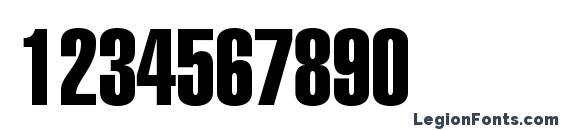 1234567890

LegionFonts.com